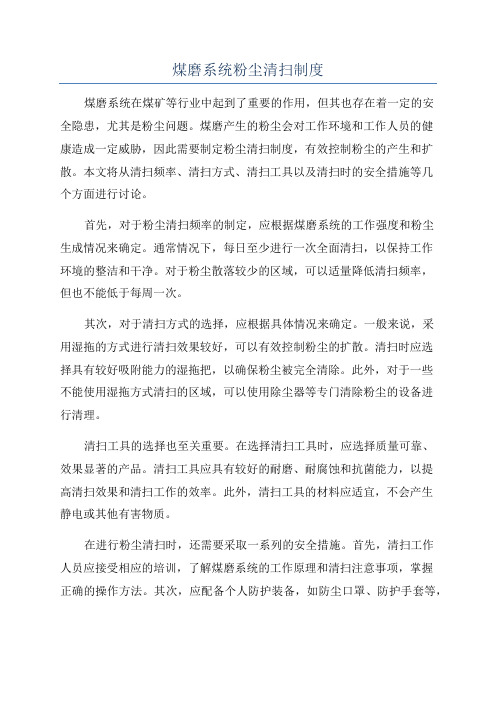 煤磨系统粉尘清扫制度

煤磨系统在煤矿等行业中起到了重要的作用，但其也存在着一定的安全隐患，尤其是粉尘问题。煤磨产生的粉尘会对工作环境和工作人员的健康造成一定威胁，因此需要制定粉尘清扫制度，有效控制粉尘的产生和扩散。本文将从清扫频率、清扫方式、清扫工具以及清扫时的安全措施等几个方面进行讨论。

首先，对于粉尘清扫频率的制定，应根据煤磨系统的工作强度和粉尘生成情况来确定。通常情况下，每日至少进行一次全面清扫，以保持工作环境的整洁和干净。对于粉尘散落较少的区域，可以适量降低清扫频率，但也不能低于每周一次。

其次，对于清扫方式的选择，应根据具体情况来确定。一般来说，采用湿拖的方式进行清扫效果较好，可以有效控制粉尘的扩散。清扫时应选择具有较好吸附能力的湿拖把，以确保粉尘被完全清除。此外，对于一些不能使用湿拖方式清扫的区域，可以使用除尘器等专门清除粉尘的设备进行清理。

清扫工具的选择也至关重要。在选择清扫工具时，应选择质量可靠、效果显著的产品。清扫工具应具有较好的耐磨、耐腐蚀和抗菌能力，以提高清扫效果和清扫工作的效率。此外，清扫工具的材料应适宜，不会产生静电或其他有害物质。

在进行粉尘清扫时，还需要采取一系列的安全措施。首先，清扫工作人员应接受相应的培训，了解煤磨系统的工作原理和清扫注意事项，掌握正确的操作方法。其次，应配备个人防护装备，如防尘口罩、防护手套等，